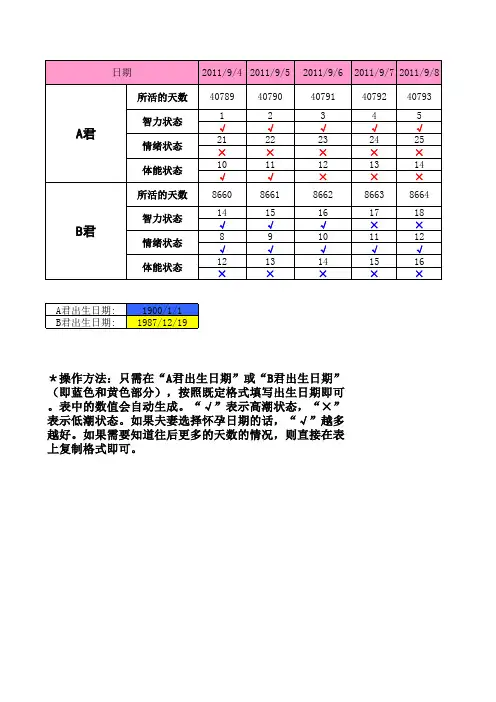 | 日期 | | 2011/9/4 | 2011/9/5 | 2011/9/6 | 2011/9/7 | 2011/9/8 |
|---|---|---|---|---|---|---|
| A君 | 所活的天数 | 40789 | 40790 | 40791 | 40792 | 40793 |
| | 智力状态 | 1 | 2 | 3 | 4 | 5 |
| | | √ | √ | √ | √ | √ |
| | 情绪状态 | 21 | 22 | 23 | 24 | 25 |
| | | × | × | × | × | × |
| | 体能状态 | 10 | 11 | 12 | 13 | 14 |
| | | √ | √ | × | × | × |
| B君 | 所活的天数 | 8660 | 8661 | 8662 | 8663 | 8664 |
| | 智力状态 | 14 | 15 | 16 | 17 | 18 |
| | | √ | √ | √ | × | × |
| | 情绪状态 | 8 | 9 | 10 | 11 | 12 |
| | | √ | √ | √ | √ | √ |
| | 体能状态 | 12 | 13 | 14 | 15 | 16 |
| | | × | × | × | × | × |

| A君出生日期: | 1900/1/1 |
|---|---|
| B君出生日期: | 1987/12/19 |

*操作方法：只需在“A君出生日期”或“B君出生日期”（即蓝色和黄色部分），按照既定格式填写出生日期即可。表中的数值会自动生成。“√”表示高潮状态，“×”表示低潮状态。如果夫妻选择怀孕日期的话，“√”越多越好。如果需要知道往后更多的天数的情况，则直接在表上复制格式即可。